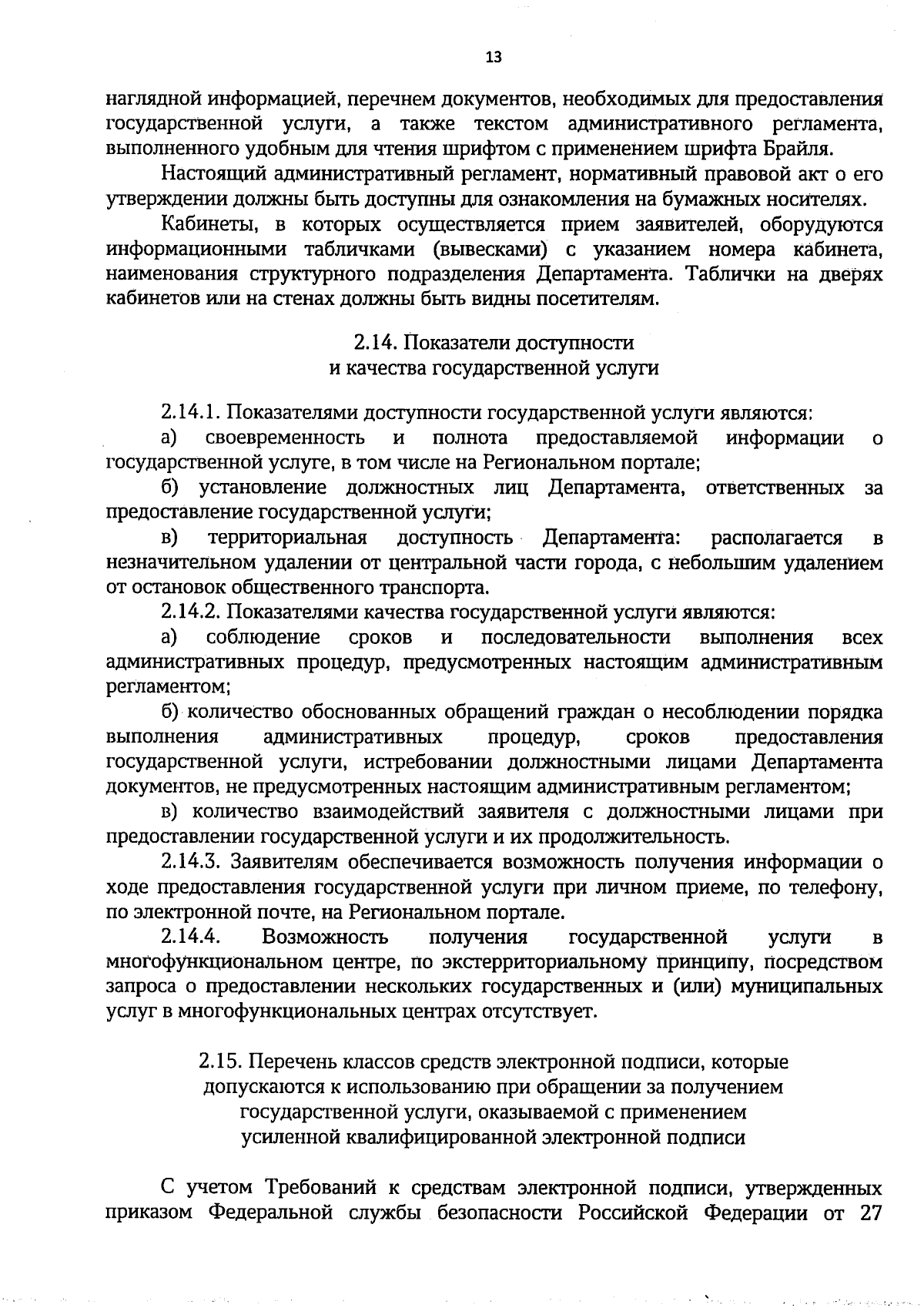 13

наглядной информацией, перечнем документов, необходимых для предоставления государственной услуги, а также текстом административного регламента, выполненного удобным для чтения шрифтом с применением шрифта Брайля.

Настоящий административный регламент, нормативный правовой акт о его утверждении должны быть доступны для ознакомления на бумажных носителях.

Кабинеты, в которых осуществляется прием заявителей, оборудуются информационными табличками (вывесками) с указанием номера кабинета, наименования структурного подразделения Департамента. Таблички на дверях кабинетов или на стенах должны быть видны посетителям.

2.14. Показатели доступности
и качества государственной услуги

2.14.1. Показателями доступности государственной услуги являются:

а) своевременность и полнота предоставляемой информации о государственной услуге, в том числе на Региональном портале;

б) установление должностных лиц Департамента, ответственных за предоставление государственной услуги;

в) территориальная доступность Департамента: располагается в незначительном удалении от центральной части города, с небольшим удалением от остановок общественного транспорта.

2.14.2. Показателями качества государственной услуги являются:

а) соблюдение сроков и последовательности выполнения всех административных процедур, предусмотренных настоящим административным регламентом;

б) количество обоснованных обращений граждан о несоблюдении порядка выполнения административных процедур, сроков предоставления государственной услуги, истребовании должностными лицами Департамента документов, не предусмотренных настоящим административным регламентом;

в) количество взаимодействий заявителя с должностными лицами при предоставлении государственной услуги и их продолжительность.

2.14.3. Заявителям обеспечивается возможность получения информации о ходе предоставления государственной услуги при личном приеме, по телефону, по электронной почте, на Региональном портале.

2.14.4. Возможность получения государственной услуги в многофункциональном центре, по экстерриториальному принципу, посредством запроса о предоставлении нескольких государственных и (или) муниципальных услуг в многофункциональных центрах отсутствует.

2.15. Перечень классов средств электронной подписи, которые допускаются к использованию при обращении за получением государственной услуги, оказываемой с применением усиленной квалифицированной электронной подписи

С учетом Требований к средствам электронной подписи, утвержденных приказом Федеральной службы безопасности Российской Федерации от 27